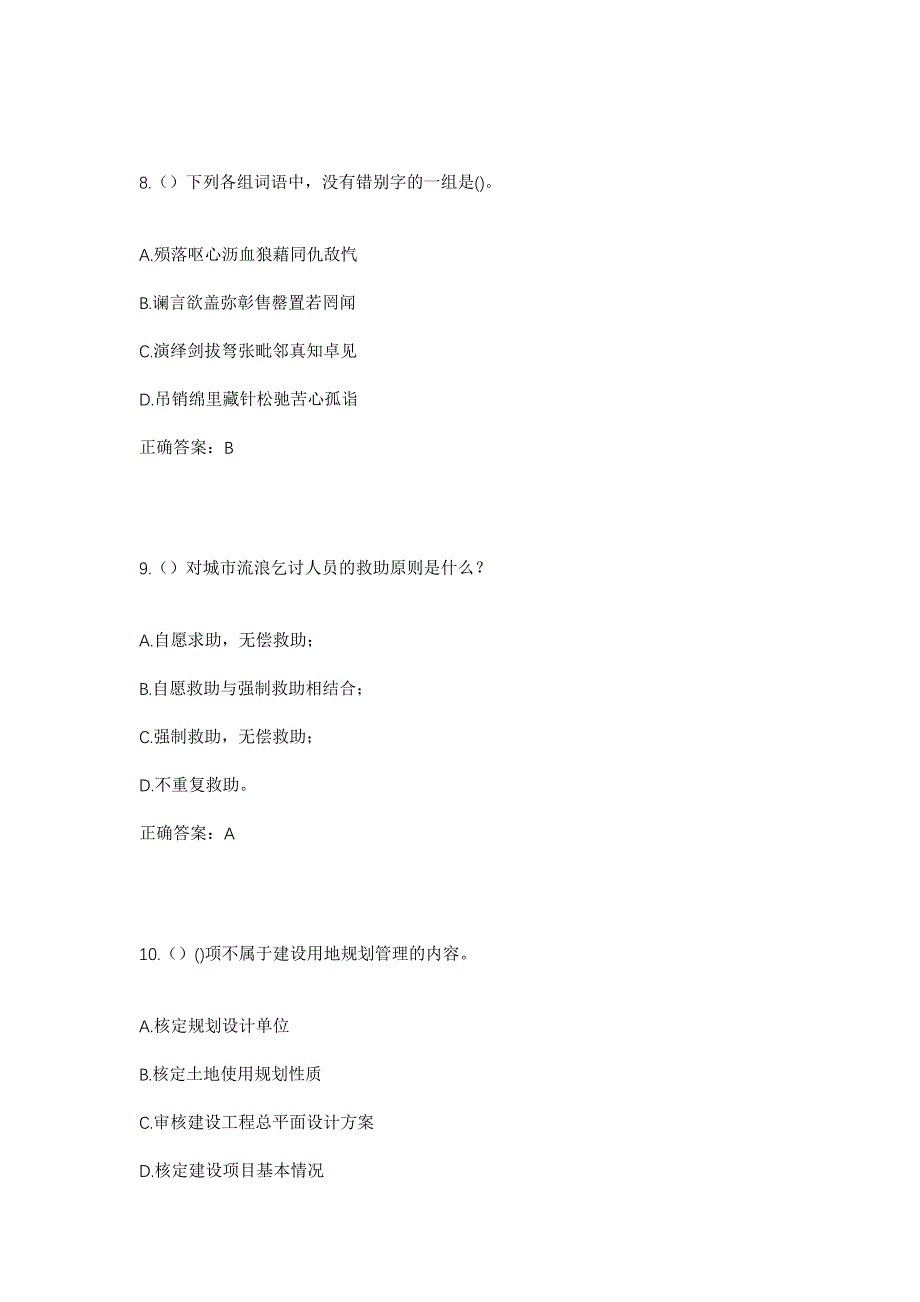 8.（）下列各组词语中，没有错别字的一组是()。

A.殒落呕心沥血狼藉同仇敌忾

B.谰言欲盖弥彰售罄置若罔闻

C.演绎剑拔弩张毗邻真知卓见

D.吊销绵里藏针松驰苦心孤诣

正确答案：B

9.（）对城市流浪乞讨人员的救助原则是什么？

A.自愿求助，无偿救助；

B.自愿救助与强制救助相结合；

C.强制救助，无偿救助；

D.不重复救助。

正确答案：A

10.（）()项不属于建设用地规划管理的内容。

A.核定规划设计单位

B.核定土地使用规划性质

C.审核建设工程总平面设计方案

D.核定建设项目基本情况